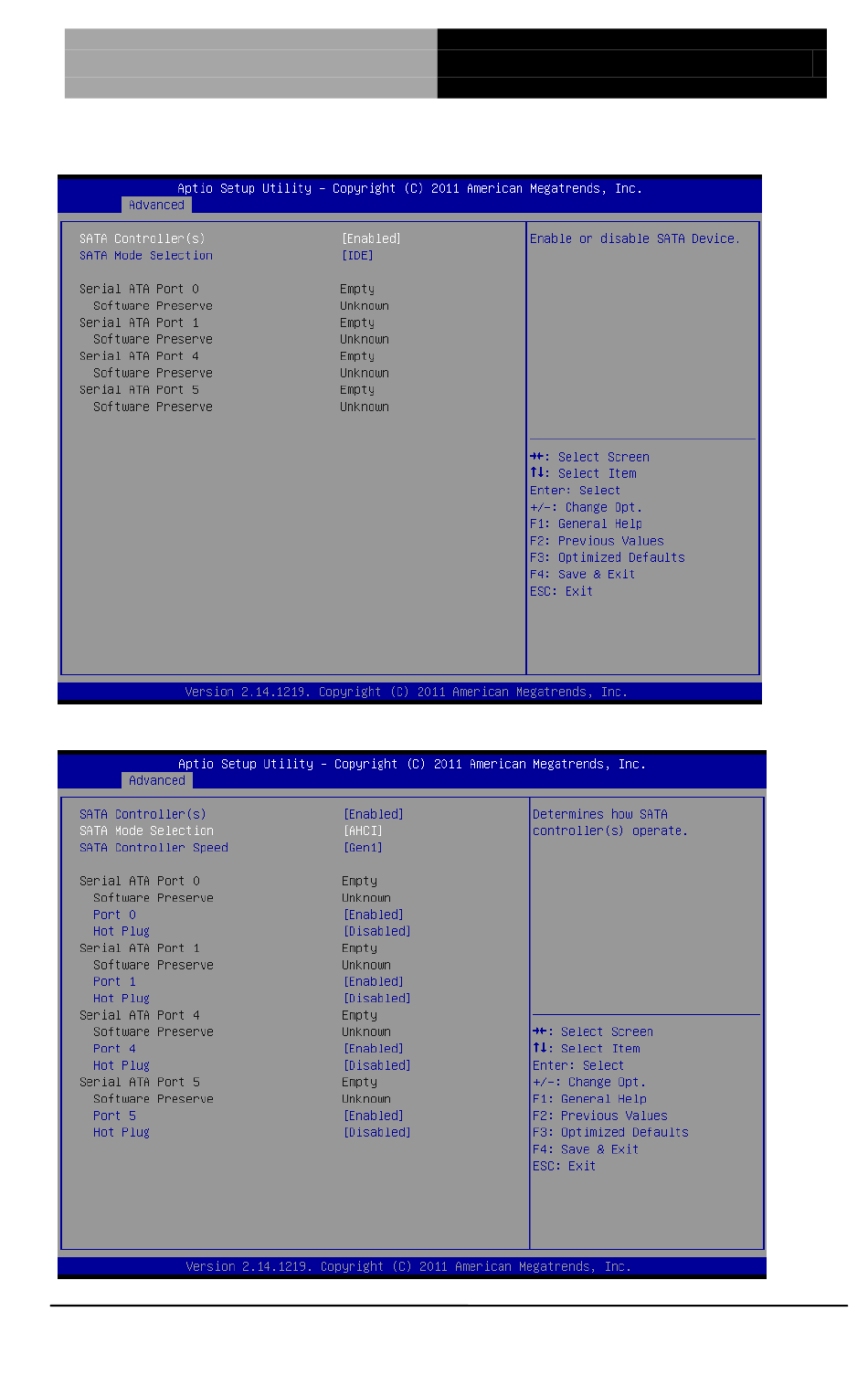 Aptio Setup Utility - Copyright (C) 2011 American Megatrends, Inc.
Advanced

SATA Controller(s) [Enabled]
SATA Mode Selection [IDE]

Serial ATA Port 0 Empty
Software Preserve Unknown
Serial ATA Port 1 Empty
Software Preserve Unknown
Serial ATA Port 4 Empty
Software Preserve Unknown
Serial ATA Port 5 Empty
Software Preserve Unknown

Enable or disable SATA Device.

→←: Select Screen
↑↓: Select Item
Enter: Select
+/-: Change Opt.
F1: General Help
F2: Previous Values
F3: Optimized Defaults
F4: Save & Exit
ESC: Exit

Version 2.14.1219. Copyright (C) 2011 American Megatrends, Inc.

Aptio Setup Utility - Copyright (C) 2011 American Megatrends, Inc.
Advanced

SATA Controller(s) [Enabled]
SATA Mode Selection [AHCI]
SATA Controller Speed [Gen1]

Serial ATA Port 0 Empty
Software Preserve Unknown
Port 0 [Enabled]
Hot Plug [Disabled]
Serial ATA Port 1 Empty
Software Preserve Unknown
Port 1 [Enabled]
Hot Plug [Disabled]
Serial ATA Port 4 Empty
Software Preserve Unknown
Port 4 [Enabled]
Hot Plug [Disabled]
Serial ATA Port 5 Empty
Software Preserve Unknown
Port 5 [Enabled]
Hot Plug [Disabled]

Determines how SATA controller(s) operate.

→←: Select Screen
↑↓: Select Item
Enter: Select
+/-: Change Opt.
F1: General Help
F2: Previous Values
F3: Optimized Defaults
F4: Save & Exit
ESC: Exit

Version 2.14.1219. Copyright (C) 2011 American Megatrends, Inc.